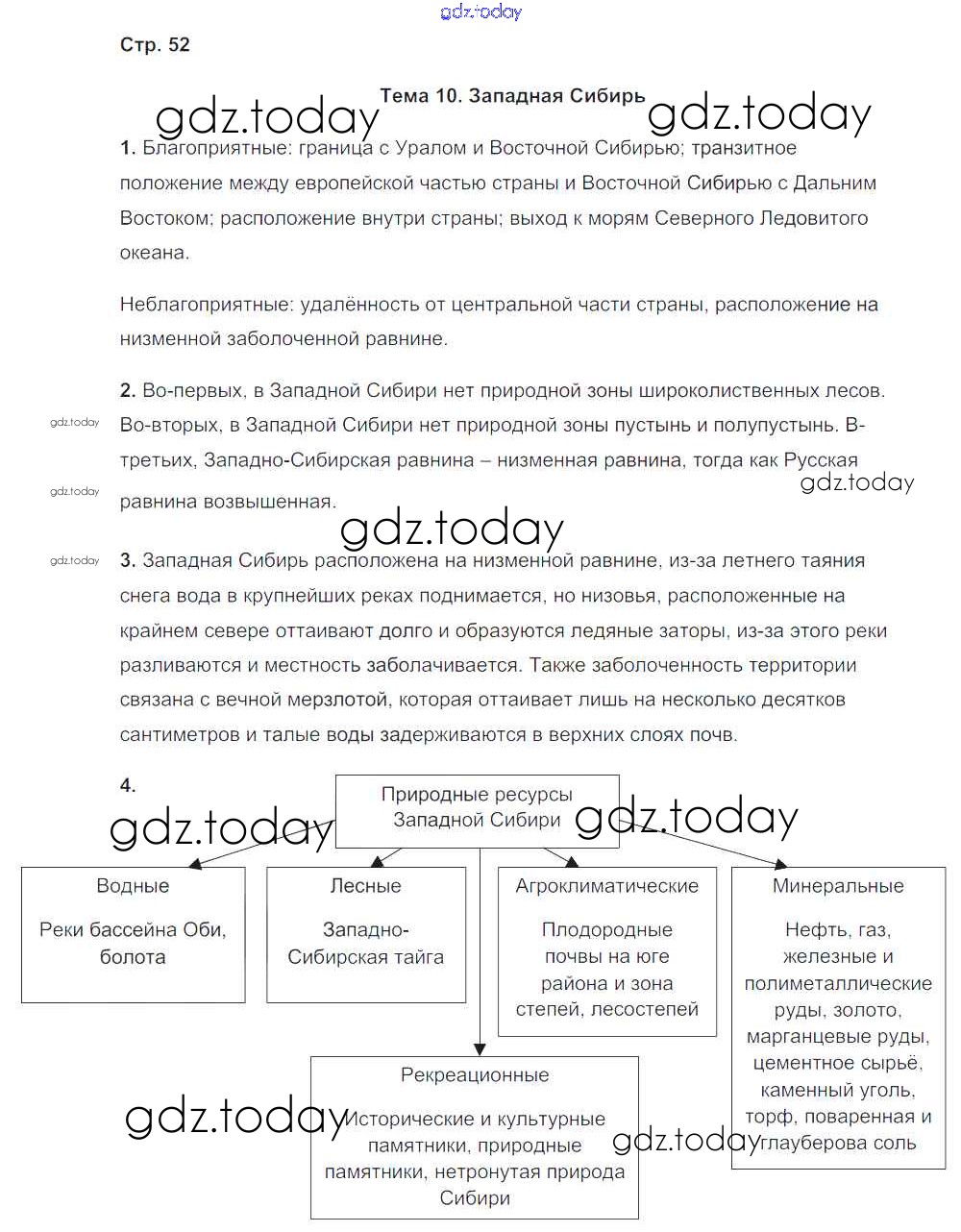 gdz.today

Стр. 52

Тема 10. Западная Сибирь

gdz.today gdz.today

1. Благоприятные: граница с Уралом и Восточной Сибирью; транзитное положение между европейской частью страны и Восточной Сибирью с Дальним Востоком; расположение внутри страны; выход к морям Северного Ледовитого океана.

Неблагоприятные: удалённость от центральной части страны, расположение на низменной заболоченной равнине.

2. Во-первых, в Западной Сибири нет природной зоны широколиственных лесов. Во-вторых, в Западной Сибири нет природной зоны пустынь и полупустынь. В-третьих, Западно-Сибирская равнина – низменная равнина, тогда как Русская равнина возвышенная.

gdz.today gdz.today gdz.today gdz.today gdz.today

3. Западная Сибирь расположена на низменной равнине, из-за летнего таяния снега вода в крупнейших реках поднимается, но низовья, расположенные на крайнем севере оттаивают долго и образуются ледяные заторы, из-за этого реки разливаются и местность заболачивается. Также заболоченность территории связана с вечной мерзлотой, которая оттаивает лишь на несколько десятков сантиметров и талые воды задерживаются в верхних слоях почв.

4.

Природные ресурсы Западной Сибири

gdz.today gdz.today

Водные

Реки бассейна Оби, болота

Лесные

Западно-Сибирская тайга

Агроклиматические

Плодородные почвы на юге района и зона степей, лесостепей

Минеральные

Нефть, газ, железные и полиметаллические руды, золото, марганцевые руды, цементное сырьё, каменный уголь, торф, поваренная и глауберова соль

Рекреационные

Исторические и культурные памятники, природные памятники, нетронутая природа Сибири

gdz.today gdz.today